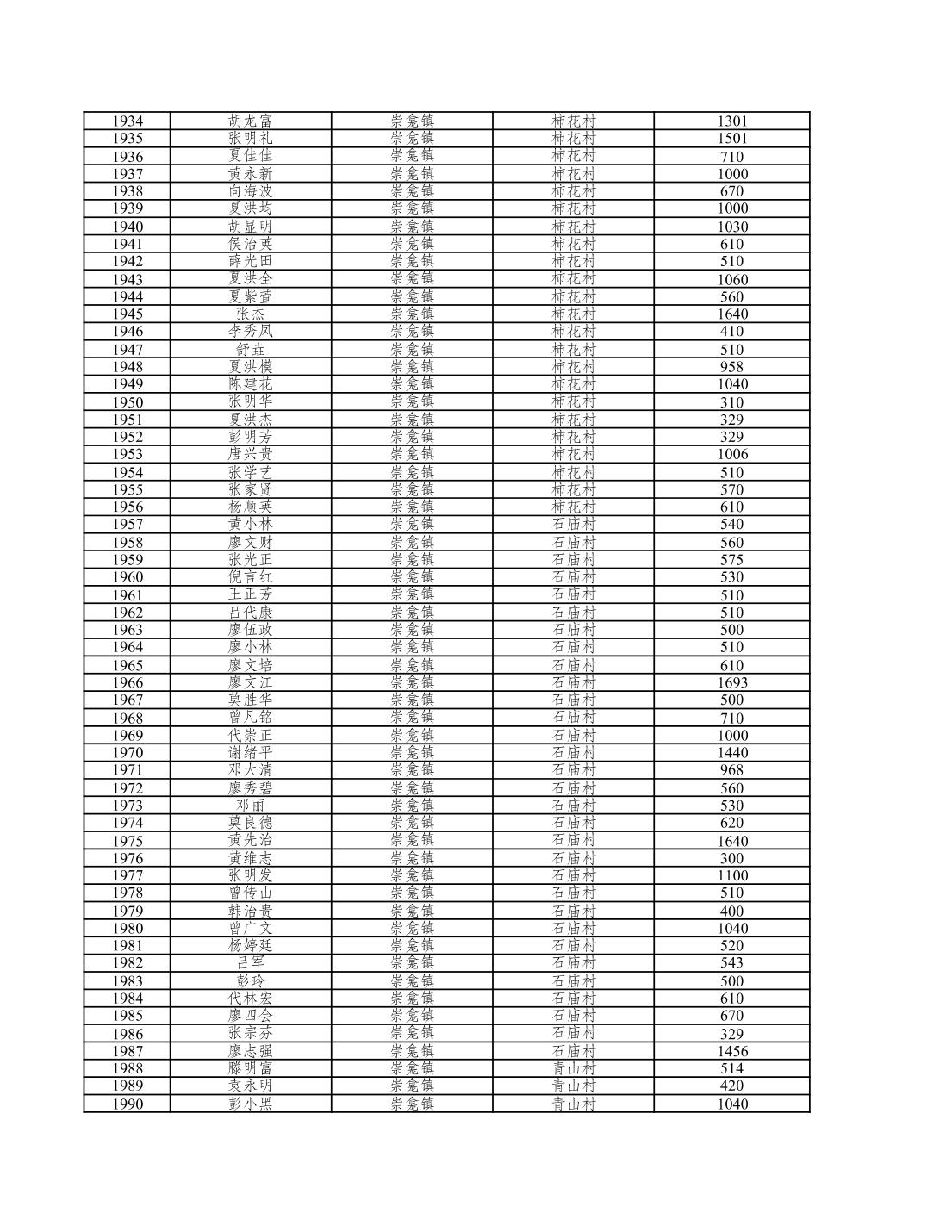 | 1934 | 胡龙富 | 崇龛镇 | 柿花村 | 1301 |
|---|---|---|---|---|
| 1935 | 张明礼 | 崇龛镇 | 柿花村 | 1501 |
| 1936 | 夏佳佳 | 崇龛镇 | 柿花村 | 710 |
| 1937 | 黄永新 | 崇龛镇 | 柿花村 | 1000 |
| 1938 | 向海波 | 崇龛镇 | 柿花村 | 670 |
| 1939 | 夏洪均 | 崇龛镇 | 柿花村 | 1000 |
| 1940 | 胡显明 | 崇龛镇 | 柿花村 | 1030 |
| 1941 | 侯治英 | 崇龛镇 | 柿花村 | 610 |
| 1942 | 薛光田 | 崇龛镇 | 柿花村 | 510 |
| 1943 | 夏洪全 | 崇龛镇 | 柿花村 | 1060 |
| 1944 | 夏紫萱 | 崇龛镇 | 柿花村 | 560 |
| 1945 | 张杰 | 崇龛镇 | 柿花村 | 1640 |
| 1946 | 李秀凤 | 崇龛镇 | 柿花村 | 410 |
| 1947 | 舒垚 | 崇龛镇 | 柿花村 | 510 |
| 1948 | 夏洪模 | 崇龛镇 | 柿花村 | 958 |
| 1949 | 陈建花 | 崇龛镇 | 柿花村 | 1040 |
| 1950 | 张明华 | 崇龛镇 | 柿花村 | 310 |
| 1951 | 夏洪杰 | 崇龛镇 | 柿花村 | 329 |
| 1952 | 彭明芳 | 崇龛镇 | 柿花村 | 329 |
| 1953 | 唐兴贵 | 崇龛镇 | 柿花村 | 1006 |
| 1954 | 张学艺 | 崇龛镇 | 柿花村 | 510 |
| 1955 | 张家贤 | 崇龛镇 | 柿花村 | 570 |
| 1956 | 杨顺英 | 崇龛镇 | 柿花村 | 610 |
| 1957 | 黄小林 | 崇龛镇 | 石庙村 | 540 |
| 1958 | 廖文财 | 崇龛镇 | 石庙村 | 560 |
| 1959 | 张光正 | 崇龛镇 | 石庙村 | 575 |
| 1960 | 倪言红 | 崇龛镇 | 石庙村 | 530 |
| 1961 | 王正芳 | 崇龛镇 | 石庙村 | 510 |
| 1962 | 吕代康 | 崇龛镇 | 石庙村 | 510 |
| 1963 | 廖伍政 | 崇龛镇 | 石庙村 | 500 |
| 1964 | 廖小林 | 崇龛镇 | 石庙村 | 510 |
| 1965 | 廖文培 | 崇龛镇 | 石庙村 | 610 |
| 1966 | 廖文江 | 崇龛镇 | 石庙村 | 1693 |
| 1967 | 莫胜华 | 崇龛镇 | 石庙村 | 500 |
| 1968 | 曾凡铭 | 崇龛镇 | 石庙村 | 710 |
| 1969 | 代崇正 | 崇龛镇 | 石庙村 | 1000 |
| 1970 | 谢绪平 | 崇龛镇 | 石庙村 | 1440 |
| 1971 | 邓大清 | 崇龛镇 | 石庙村 | 968 |
| 1972 | 廖秀碧 | 崇龛镇 | 石庙村 | 560 |
| 1973 | 邓丽 | 崇龛镇 | 石庙村 | 530 |
| 1974 | 莫良德 | 崇龛镇 | 石庙村 | 620 |
| 1975 | 黄先治 | 崇龛镇 | 石庙村 | 1640 |
| 1976 | 黄维志 | 崇龛镇 | 石庙村 | 300 |
| 1977 | 张明发 | 崇龛镇 | 石庙村 | 1100 |
| 1978 | 曾传山 | 崇龛镇 | 石庙村 | 510 |
| 1979 | 韩治贵 | 崇龛镇 | 石庙村 | 400 |
| 1980 | 曾广文 | 崇龛镇 | 石庙村 | 1040 |
| 1981 | 杨婷廷 | 崇龛镇 | 石庙村 | 520 |
| 1982 | 吕军 | 崇龛镇 | 石庙村 | 543 |
| 1983 | 彭玲 | 崇龛镇 | 石庙村 | 500 |
| 1984 | 代林宏 | 崇龛镇 | 石庙村 | 610 |
| 1985 | 廖四会 | 崇龛镇 | 石庙村 | 670 |
| 1986 | 张宗芬 | 崇龛镇 | 石庙村 | 329 |
| 1987 | 廖志强 | 崇龛镇 | 石庙村 | 1456 |
| 1988 | 滕明富 | 崇龛镇 | 青山村 | 514 |
| 1989 | 袁永明 | 崇龛镇 | 青山村 | 420 |
| 1990 | 彭小黑 | 崇龛镇 | 青山村 | 1040 |